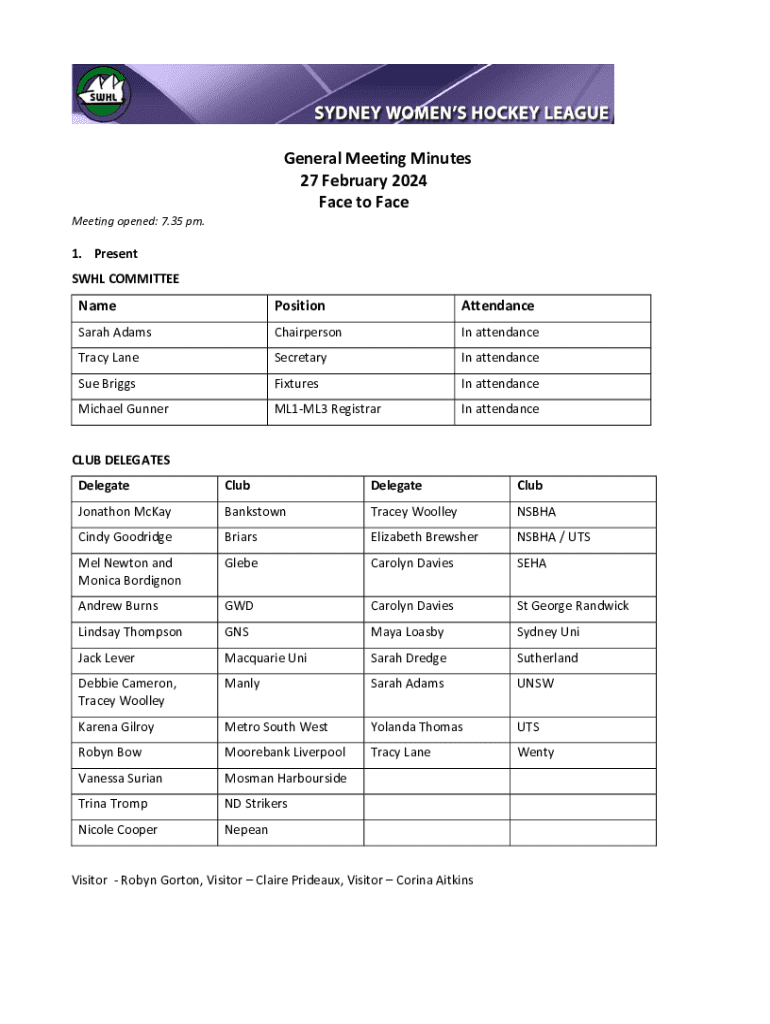 SWHL

SYDNEY WOMEN'S HOCKEY LEAGUE

General Meeting Minutes
27 February 2024
Face to Face

Meeting opened: 7.35 pm.

1. Present

SWHL COMMITTEE

| Name | Position | Attendance |
|---|---|---|
| Sarah Adams | Chairperson | In attendance |
| Tracy Lane | Secretary | In attendance |
| Sue Briggs | Fixtures | In attendance |
| Michael Gunner | ML1-ML3 Registrar | In attendance |

CLUB DELEGATES

| Delegate | Club | Delegate | Club |
|---|---|---|---|
| Jonathon McKay | Bankstown | Tracey Woolley | NSBHA |
| Cindy Goodridge | Briars | Elizabeth Brewsher | NSBHA / UTS |
| Mel Newton and Monica Bordignon | Glebe | Carolyn Davies | SEHA |
| Andrew Burns | GWD | Carolyn Davies | St George Randwick |
| Lindsay Thompson | GNS | Maya Loasby | Sydney Uni |
| Jack Lever | Macquarie Uni | Sarah Dredge | Sutherland |
| Debbie Cameron, Tracey Woolley | Manly | Sarah Adams | UNSW |
| Karena Gilroy | Metro South West | Yolanda Thomas | UTS |
| Robyn Bow | Moorebank Liverpool | Tracy Lane | Wenty |
| Vanessa Surian | Mosman Harbourside | | |
| Trina Tromp | ND Strikers | | |
| Nicole Cooper | Nepean | | |

Visitor - Robyn Gorton, Visitor – Claire Prideaux, Visitor – Corina Aitkins